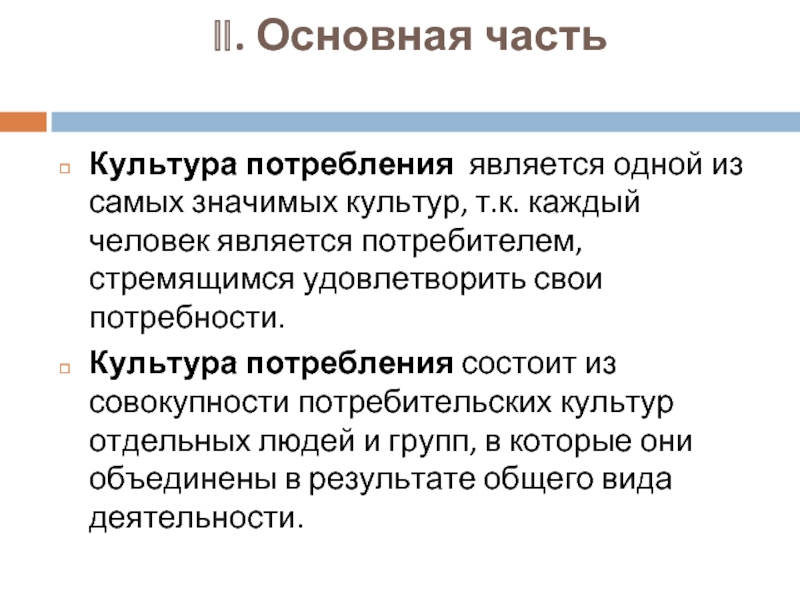 II. Основная часть

Культура потребления является одной из самых значимых культур, т.к. каждый человек является потребителем, стремящимся удовлетворить свои потребности.

Культура потребления состоит из совокупности потребительских культур отдельных людей и групп, в которые они объединены в результате общего вида деятельности.